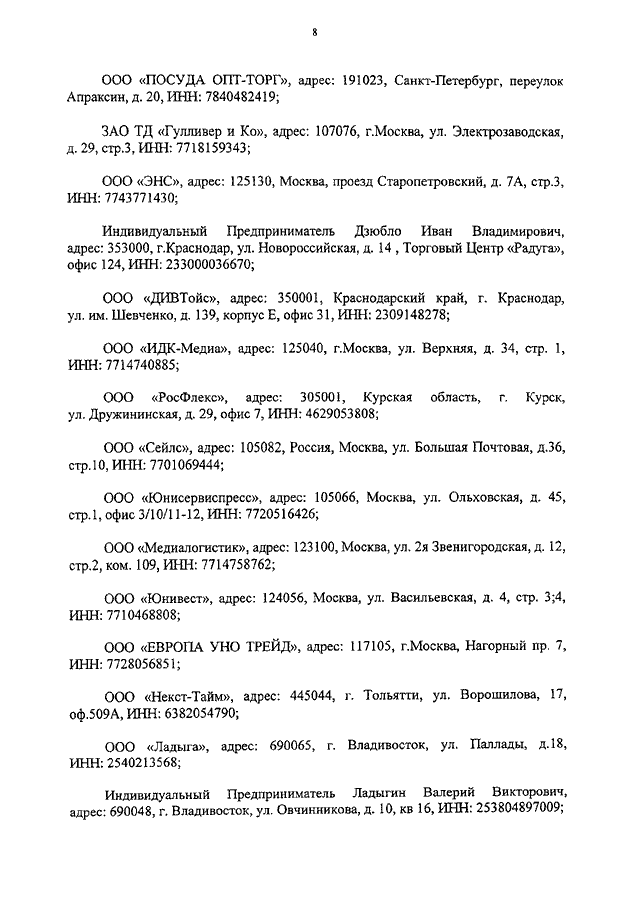 8

ООО «ПОСУДА ОПТ-ТОРГ», адрес: 191023, Санкт-Петербург, переулок Апраксин, д. 20, ИНН: 7840482419;

ЗАО ТД «Гулливер и Ко», адрес: 107076, г.Москва, ул. Электрозаводская, д. 29, стр.3, ИНН: 7718159343;

ООО «ЭНС», адрес: 125130, Москва, проезд Старопетровский, д. 7А, стр.3, ИНН: 7743771430;

Индивидуальный Предприниматель Дзюбло Иван Владимирович, адрес: 353000, г.Краснодар, ул. Новороссийская, д. 14 , Торговый Центр «Радуга», офис 124, ИНН: 233000036670;

ООО «ДИВТойс», адрес: 350001, Краснодарский край, г. Краснодар, ул. им. Шевченко, д. 139, корпус Е, офис 31, ИНН: 2309148278;

ООО «ИДК-Медиа», адрес: 125040, г.Москва, ул. Верхняя, д. 34, стр. 1, ИНН: 7714740885;

ООО «РосФлекс», адрес: 305001, Курская область, г. Курск, ул. Дружининская, д. 29, офис 7, ИНН: 4629053808;

ООО «Сейлс», адрес: 105082, Россия, Москва, ул. Большая Почтовая, д.36, стр.10, ИНН: 7701069444;

ООО «Юнисервиспресс», адрес: 105066, Москва, ул. Ольховская, д. 45, стр.1, офис 3/10/11-12, ИНН: 7720516426;

ООО «Медиалогистик», адрес: 123100, Москва, ул. 2я Звенигородская, д. 12, стр.2, ком. 109, ИНН: 7714758762;

ООО «Юнивест», адрес: 124056, Москва, ул. Васильевская, д. 4, стр. 3;4, ИНН: 7710468808;

ООО «ЕВРОПА УНО ТРЕЙД», адрес: 117105, г.Москва, Нагорный пр. 7, ИНН: 7728056851;

ООО «Некст-Тайм», адрес: 445044, г. Тольятти, ул. Ворошилова, 17, оф.509А, ИНН: 6382054790;

ООО «Ладыга», адрес: 690065, г. Владивосток, ул. Паллады, д.18, ИНН: 2540213568;

Индивидуальный Предприниматель Ладыгин Валерий Викторович, адрес: 690048, г. Владивосток, ул. Овчинникова, д. 10, кв 16, ИНН: 253804897009;